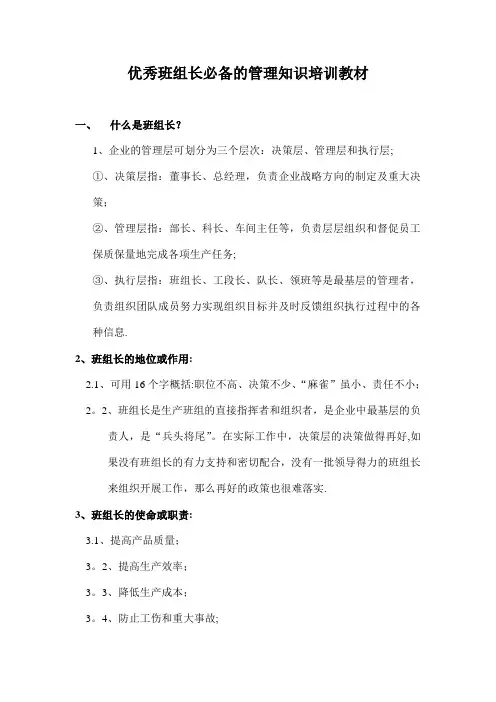 优秀班组长必备的管理知识培训教材

一、 什么是班组长？

1、企业的管理层可划分为三个层次：决策层、管理层和执行层;

①、决策层指：董事长、总经理，负责企业战略方向的制定及重大决策；

②、管理层指：部长、科长、车间主任等，负责层层组织和督促员工保质保量地完成各项生产任务;

③、执行层指：班组长、工段长、队长、领班等是最基层的管理者，负责组织团队成员努力实现组织目标并及时反馈组织执行过程中的各种信息.

2、班组长的地位或作用:

2.1、可用 16 个字概括:职位不高、决策不少、“麻雀”虽小、责任不小；

2。2、班组长是生产班组的直接指挥者和组织者，是企业中最基层的负责人，是“兵头将尾”。在实际工作中，决策层的决策做得再好,如果没有班组长的有力支持和密切配合，没有一批领导得力的班组长来组织开展工作，那么再好的政策也很难落实.

3、班组长的使命或职责:

3.1、提高产品质量；

3。2、提高生产效率；

3。3、降低生产成本；

3。4、防止工伤和重大事故;